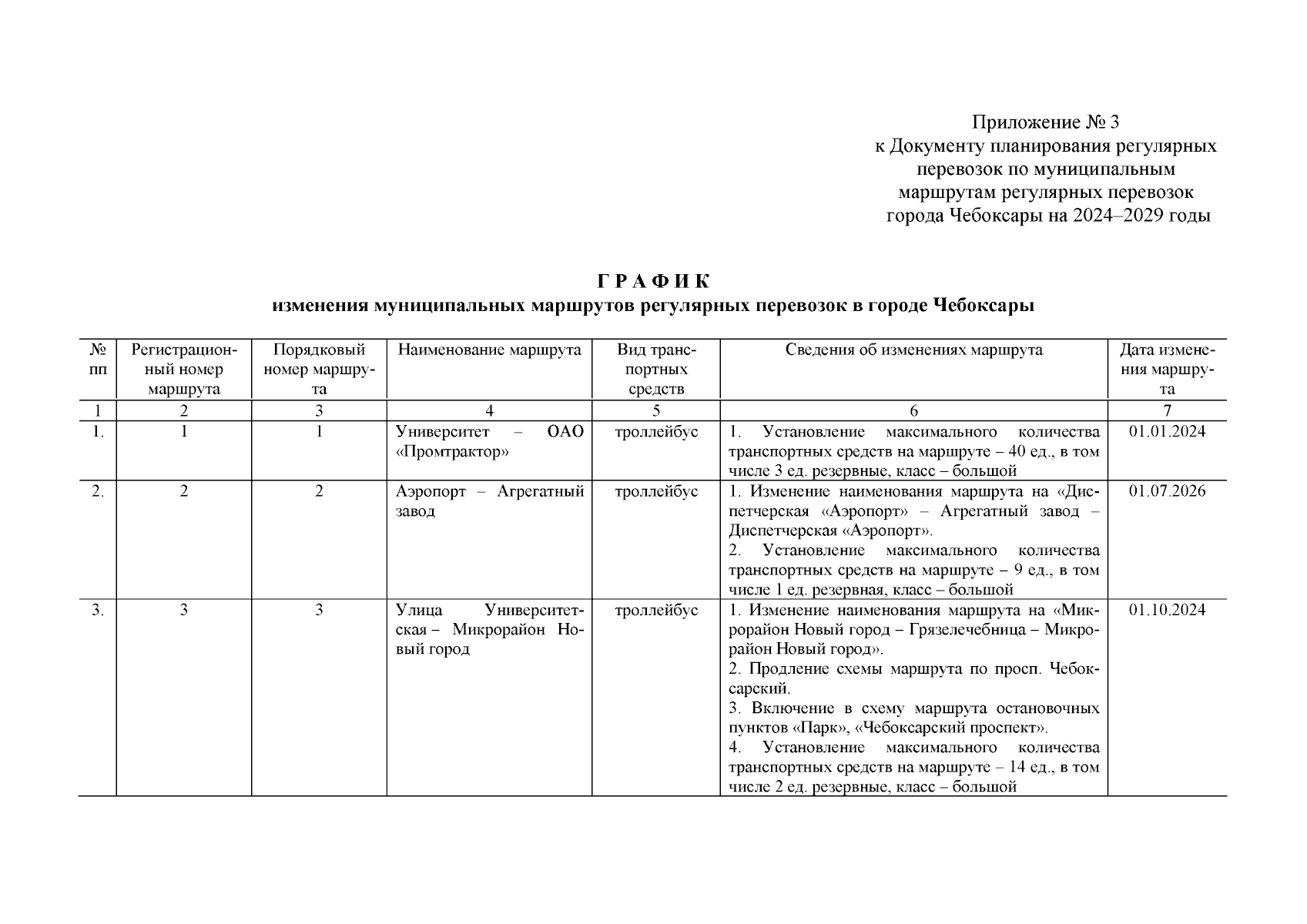 Приложение № 3
к Документу планирования регулярных перевозок по муниципальным маршрутам регулярных перевозок города Чебоксары на 2024–2029 годы

Г Р А Ф И К
изменения муниципальных маршрутов регулярных перевозок в городе Чебоксары

| № пп | Регистрационный номер маршрута | Порядковый номер маршрута | Наименование маршрута | Вид транспортных средств | Сведения об изменениях маршрута | Дата изменения маршрута |
|---|---|---|---|---|---|---|
| 1 | 2 | 3 | 4 | 5 | 6 | 7 |
| 1. | 1 | 1 | Университет – ОАО «Промтрактор» | троллейбус | 1. Установление максимального количества транспортных средств на маршруте – 40 ед., в том числе 3 ед. резервные, класс – большой | 01.01.2024 |
| 2. | 2 | 2 | Аэропорт – Агрегатный завод | троллейбус | 1. Изменение наименования маршрута на «Диспетчерская «Аэропорт» – Агрегатный завод – Диспетчерская «Аэропорт». 2. Установление максимального количества транспортных средств на маршруте – 9 ед., в том числе 1 ед. резервная, класс – большой | 01.07.2026 |
| 3. | 3 | 3 | Улица Университетская – Микрорайон Новый город | троллейбус | 1. Изменение наименования маршрута на «Микрорайон Новый город – Грязелечебница – Микрорайон Новый город». 2. Продление схемы маршрута по просп. Чебоксарский. 3. Включение в схему маршрута остановочных пунктов «Парк», «Чебоксарский проспект». 4. Установление максимального количества транспортных средств на маршруте – 14 ед., в том числе 2 ед. резервные, класс – большой | 01.10.2024 |